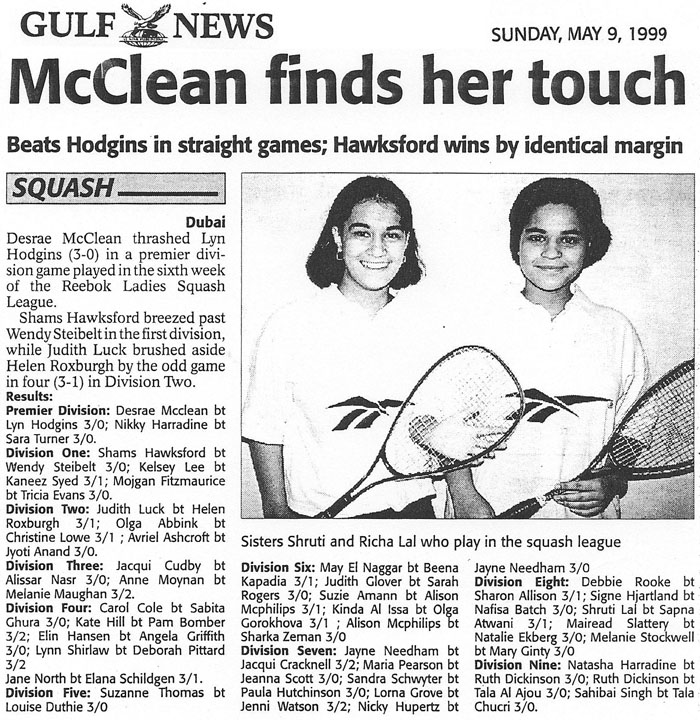 GULF NEWS

SUNDAY, MAY 9, 1999

McClean finds her touch

Beats Hodgins in straight games; Hawksford wins by identical margin

SQUASH

Dubai

Desrae McClean thrashed Lyn Hodgins (3-0) in a premier division game played in the sixth week of the Reebok Ladies Squash League.

Shams Hawksford breezed past Wendy Steibelt in the first division, while Judith Luck brushed aside Helen Roxburgh by the odd game in four (3-1) in Division Two.

Results:
Premier Division: Desrae Mcclean bt Lyn Hodgins 3/0; Nikky Harradine bt Sara Turner 3/0.
Division One: Shams Hawksford bt Wendy Steibelt 3/0; Kelsey Lee bt Kaneez Syed 3/1; Mojgan Fitzmaurice bt Tricia Evans 3/0.
Division Two: Judith Luck bt Helen Roxburgh 3/1; Olga Abbink bt Christine Lowe 3/1 ; Avriel Ashcroft bt Jyoti Anand 3/0.
Division Three: Jacqui Cudby bt Alissar Nasr 3/0; Anne Moynan bt Melanie Maughan 3/2.
Division Four: Carol Cole bt Sabita Ghura 3/0; Kate Hill bt Pam Bomber 3/2; Elin Hansen bt Angela Griffith 3/0; Lynn Shirlaw bt Deborah Pittard 3/2
Jane North bt Elana Schildgen 3/1.
Division Five: Suzanne Thomas bt Louise Duthie 3/0

Sisters Shruti and Richa Lal who play in the squash league

Division Six: May El Naggar bt Beena Kapadia 3/1; Judith Glover bt Sarah Rogers 3/0; Suzie Amann bt Alison Mcphilips 3/1; Kinda Al Issa bt Olga Gorokhova 3/1 ; Alison Mcphilips bt Sharka Zeman 3/0
Division Seven: Jayne Needham bt Jacqui Cracknell 3/2; Maria Pearson bt Jeanna Scott 3/0; Sandra Schwyter bt Paula Hutchinson 3/0; Lorna Grove bt Jenni Watson 3/2; Nicky Hupertz bt Jayne Needham 3/0
Division Eight: Debbie Rooke bt Sharon Allison 3/1; Signe Hjartland bt Nafisa Batch 3/0; Shruti Lal bt Sapna Atwani 3/1; Mairead Slattery bt Natalie Ekberg 3/0; Melanie Stockwell bt Mary Ginty 3/0
Division Nine: Natasha Harradine bt Ruth Dickinson 3/0; Ruth Dickinson bt Tala Al Ajou 3/0; Sahibai Singh bt Tala Chucri 3/0.